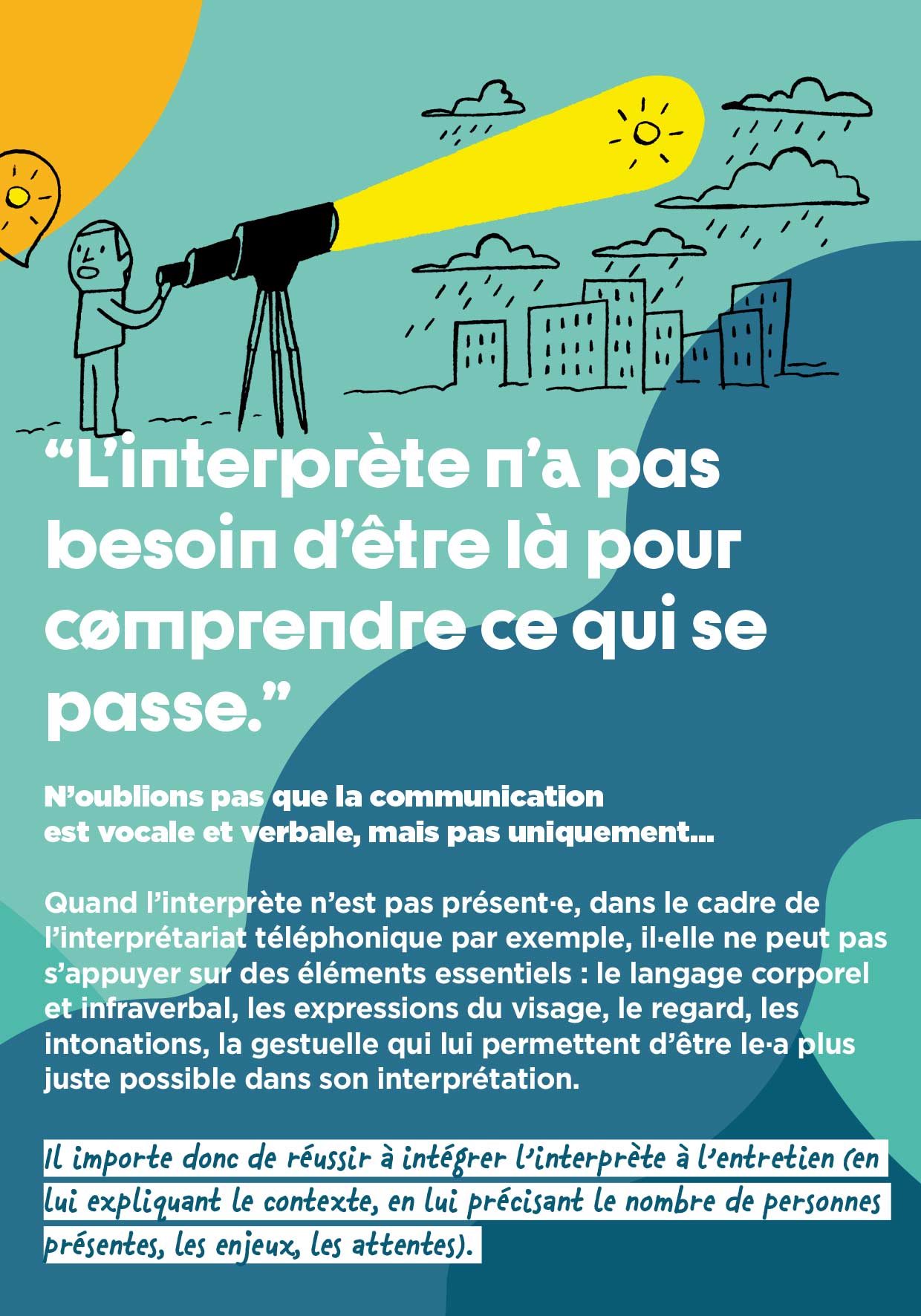 "L'interprète n'a pas besoin d'être là pour comprendre ce qui se passe."

N'oublions pas que la communication est vocale et verbale, mais pas uniquement...

Quand l'interprète n'est pas présent·e, dans le cadre de l'interprétariat téléphonique par exemple, il·elle ne peut pas s'appuyer sur des éléments essentiels : le langage corporel et infraverbal, les expressions du visage, le regard, les intonations, la gestuelle qui lui permettent d'être le·a plus juste possible dans son interprétation.

Il importe donc de réussir à intégrer l'interprète à l'entretien (en lui expliquant le contexte, en lui précisant le nombre de personnes présentes, les enjeux, les attentes).